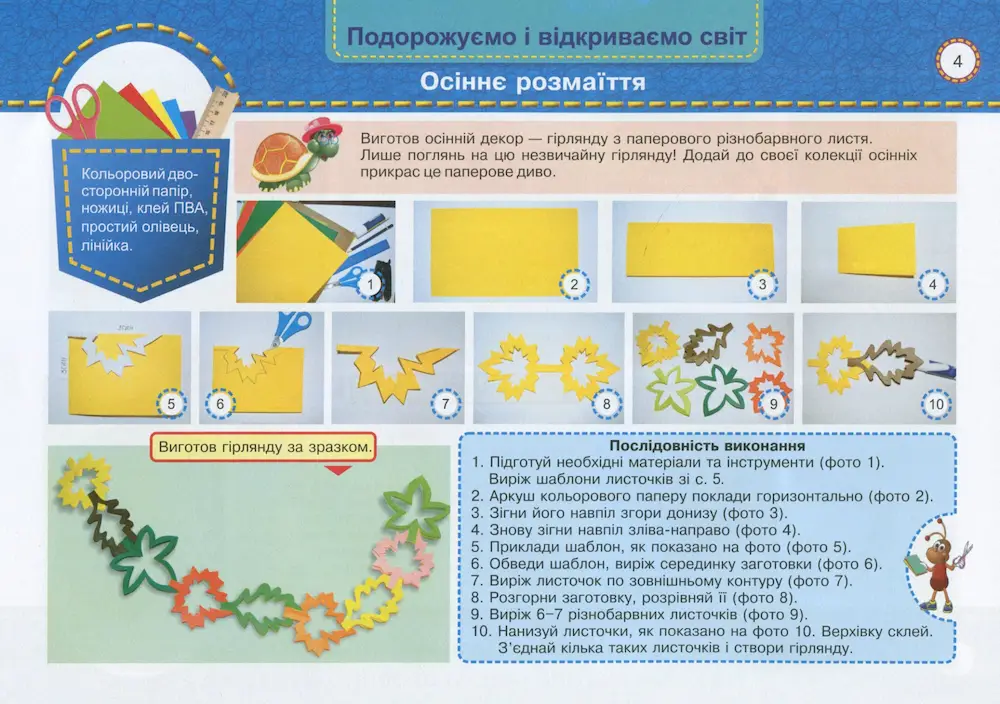 Подорожуємо і відкриваємо світ

4

Осіннє розмаїття

Кольоровий двосторонній папір, ножиці, клей ПВА, простий олівець, лінійка.

Виготов осінній декор — гірлянду з паперового різнобарвного листя. Лише поглянь на цю незвичайну гірлянду! Додай до своєї колекції осінніх прикрас це паперове диво.

1

2

3

4

5

6

7

8

9

10

Виготов гірлянду за зразком.

Послідовність виконання
1. Підготуй необхідні матеріали та інструменти (фото 1). Виріж шаблони листочків зі с. 5.
2. Аркуш кольорового паперу поклади горизонтально (фото 2).
3. Зігни його навпіл згори донизу (фото 3).
4. Знову зігни навпіл зліва-направо (фото 4).
5. Приклади шаблон, як показано на фото (фото 5).
6. Обведи шаблон, виріж серединку заготовки (фото 6).
7. Виріж листочок по зовнішньому контуру (фото 7).
8. Розгорни заготовку, розрівняй її (фото 8).
9. Виріж 6–7 різнобарвних листочків (фото 9).
10. Нанизуй листочки, як показано на фото 10. Верхівку склей. З'єднай кілька таких листочків і створи гірлянду.